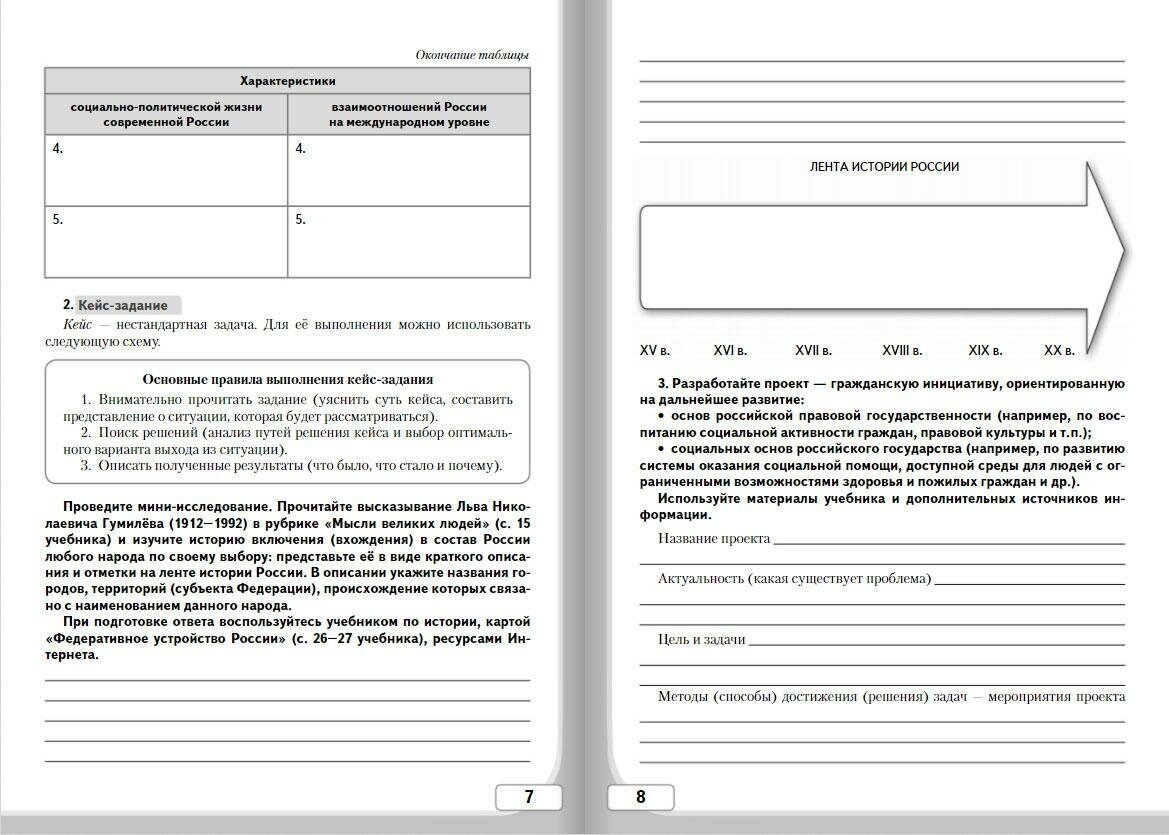 Окончание таблицы

| Характеристики | |
|---|---|
| социально-политической жизни современной России | взаимоотношений России на международном уровне |
| 4. | 4. |
| 5. | 5. |

2. Кейс-задание

Кейс — нестандартная задача. Для её выполнения можно использовать следующую схему.

Основные правила выполнения кейс-задания

1. Внимательно прочитать задание (уяснить суть кейса, составить представление о ситуации, которая будет рассматриваться).
2. Поиск решений (анализ путей решения кейса и выбор оптимального варианта выхода из ситуации).
3. Описать полученные результаты (что было, что стало и почему).

Проведите мини-исследование. Прочитайте высказывание Льва Николаевича Гумилёва (1912—1992) в рубрике «Мысли великих людей» (с. 15 учебника) и изучите историю включения (вхождения) в состав России любого народа по своему выбору: представьте её в виде краткого описания и отметки на ленте истории России. В описании укажите названия городов, территорий (субъекта Федерации), происхождение которых связано с наименованием данного народа.

При подготовке ответа воспользуйтесь учебником по истории, картой «Федеративное устройство России» (с. 26—27 учебника), ресурсами Интернета.

7

ЛЕНТА ИСТОРИИ РОССИИ

XV в. XVI в. XVII в. XVIII в. XIX в. XX в.

3. Разработайте проект — гражданскую инициативу, ориентированную на дальнейшее развитие:
• основ российской правовой государственности (например, по воспитанию социальной активности граждан, правовой культуры и т.п.);
• социальных основ российского государства (например, по развитию системы оказания социальной помощи, доступной среды для людей с ограниченными возможностями здоровья и пожилых граждан и др.).
Используйте материалы учебника и дополнительных источников информации.

Название проекта

Актуальность (какая существует проблема)

Цель и задачи

Методы (способы) достижения (решения) задач — мероприятия проекта

8